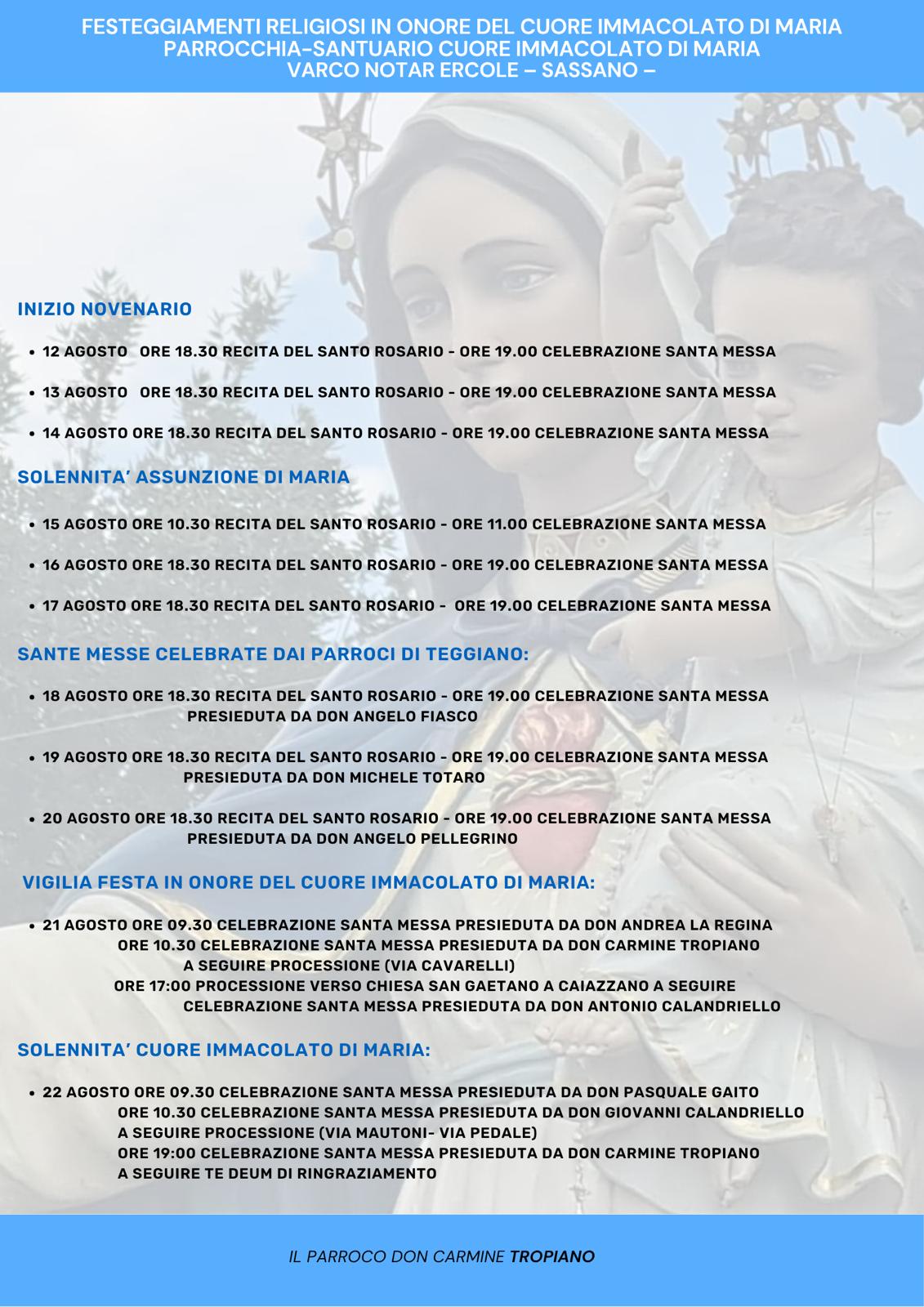 FESTEGGIAMENTI RELIGIOSI IN ONORE DEL CUORE IMMACOLATO DI MARIA
PARROCCHIA-SANTUARIO CUORE IMMACOLATO DI MARIA
VARCO NOTAR ERCOLE – SASSANO –

INIZIO NOVENARIO

• 12 AGOSTO ORE 18.30 RECITA DEL SANTO ROSARIO - ORE 19.00 CELEBRAZIONE SANTA MESSA

• 13 AGOSTO ORE 18.30 RECITA DEL SANTO ROSARIO - ORE 19.00 CELEBRAZIONE SANTA MESSA

• 14 AGOSTO ORE 18.30 RECITA DEL SANTO ROSARIO - ORE 19.00 CELEBRAZIONE SANTA MESSA

SOLENNITA' ASSUNZIONE DI MARIA

• 15 AGOSTO ORE 10.30 RECITA DEL SANTO ROSARIO - ORE 11.00 CELEBRAZIONE SANTA MESSA

• 16 AGOSTO ORE 18.30 RECITA DEL SANTO ROSARIO - ORE 19.00 CELEBRAZIONE SANTA MESSA

• 17 AGOSTO ORE 18.30 RECITA DEL SANTO ROSARIO - ORE 19.00 CELEBRAZIONE SANTA MESSA

SANTE MESSE CELEBRATE DAI PARROCI DI TEGGIANO:

• 18 AGOSTO ORE 18.30 RECITA DEL SANTO ROSARIO - ORE 19.00 CELEBRAZIONE SANTA MESSA PRESIEDUTA DA DON ANGELO FIASCO

• 19 AGOSTO ORE 18.30 RECITA DEL SANTO ROSARIO - ORE 19.00 CELEBRAZIONE SANTA MESSA PRESIEDUTA DA DON MICHELE TOTARO

• 20 AGOSTO ORE 18.30 RECITA DEL SANTO ROSARIO - ORE 19.00 CELEBRAZIONE SANTA MESSA PRESIEDUTA DA DON ANGELO PELLEGRINO

VIGILIA FESTA IN ONORE DEL CUORE IMMACOLATO DI MARIA:

• 21 AGOSTO ORE 09.30 CELEBRAZIONE SANTA MESSA PRESIEDUTA DA DON ANDREA LA REGINA
ORE 10.30 CELEBRAZIONE SANTA MESSA PRESIEDUTA DA DON CARMINE TROPIANO
A SEGUIRE PROCESSIONE (VIA CAVARELLI)
ORE 17:00 PROCESSIONE VERSO CHIESA SAN GAETANO A CAIAZZANO A SEGUIRE
CELEBRAZIONE SANTA MESSA PRESIEDUTA DA DON ANTONIO CALANDRIELLO

SOLENNITA' CUORE IMMACOLATO DI MARIA:

• 22 AGOSTO ORE 09.30 CELEBRAZIONE SANTA MESSA PRESIEDUTA DA DON PASQUALE GAITO
ORE 10.30 CELEBRAZIONE SANTA MESSA PRESIEDUTA DA DON GIOVANNI CALANDRIELLO
A SEGUIRE PROCESSIONE (VIA MAUTONI- VIA PEDALE)
ORE 19:00 CELEBRAZIONE SANTA MESSA PRESIEDUTA DA DON CARMINE TROPIANO
A SEGUIRE TE DEUM DI RINGRAZIAMENTO

IL PARROCO DON CARMINE TROPIANO